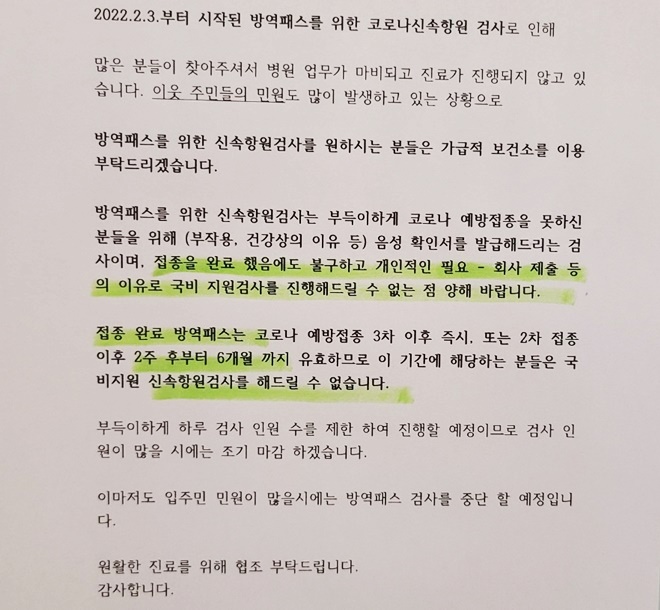 2022.2.3.부터 시작된 방역패스를 위한 코로나신속항원 검사로 인해

많은 분들이 찾아주셔서 병원 업무가 마비되고 진료가 진행되지 않고 있습니다. 이웃 주민들의 민원도 많이 발생하고 있는 상황으로

방역패스를 위한 신속항원검사를 원하시는 분들은 가급적 보건소를 이용 부탁드리겠습니다.

방역패스를 위한 신속항원검사는 부득이하게 코로나 예방접종을 못하신 분들을 위해 (부작용, 건강상의 이유 등) 음성 확인서를 발급해드리는 검사이며, 접종을 완료 했음에도 불구하고 개인적인 필요 - 회사 제출 등의 이유로 국비 지원검사를 진행해드릴 수 없는 점 양해 바랍니다.

접종 완료 방역패스는 코로나 예방접종 3차 이후 즉시, 또는 2차 접종 이후 2주 후부터 6개월 까지 유효하므로 이 기간에 해당하는 분들은 국비지원 신속항원검사를 해드릴 수 없습니다.

부득이하게 하루 검사 인원 수를 제한 하여 진행할 예정이므로 검사 인원이 많을 시에는 조기 마감 하겠습니다.

이마저도 입주민 민원이 많을시에는 방역패스 검사를 중단 할 예정입니다.

원활한 진료를 위해 협조 부탁드립니다.
감사합니다.